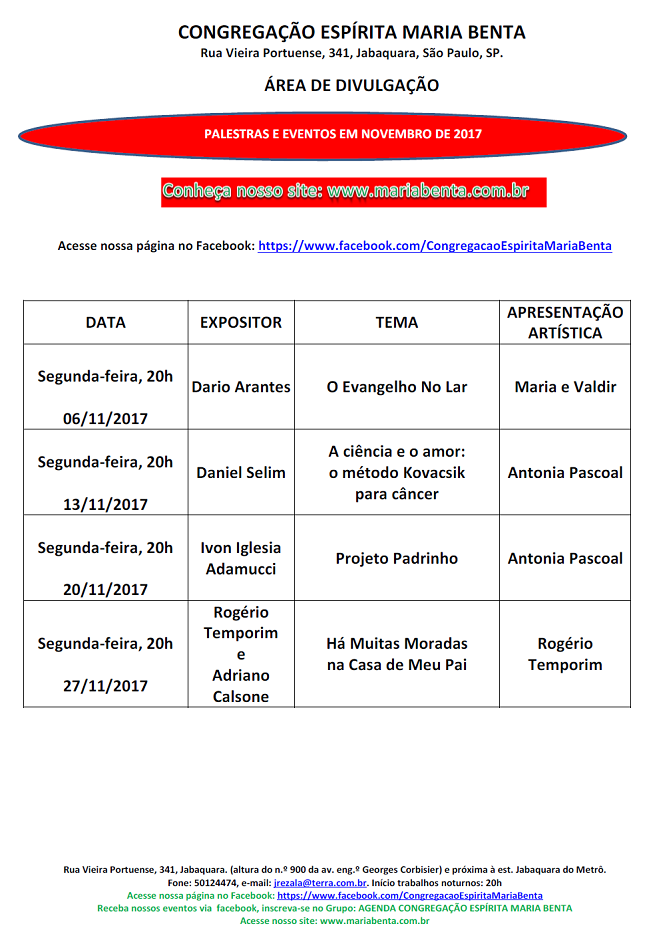 CONGREGAÇÃO ESPÍRITA MARIA BENTA
Rua Vieira Portuense, 341, Jabaquara, São Paulo, SP.

ÁREA DE DIVULGAÇÃO

PALESTRAS E EVENTOS EM NOVEMBRO DE 2017

Conheça nosso site: www.mariabenta.com.br

Acesse nossa página no Facebook: https://www.facebook.com/CongregacaoEspiritaMariaBenta

| DATA | EXPOSITOR | TEMA | APRESENTAÇÃO ARTÍSTICA |
|---|---|---|---|
| Segunda-feira, 20h 06/11/2017 | Dario Arantes | O Evangelho No Lar | Maria e Valdir |
| Segunda-feira, 20h 13/11/2017 | Daniel Selim | A ciência e o amor: o método Kovacsik para câncer | Antonia Pascoal |
| Segunda-feira, 20h 20/11/2017 | Ivon Iglesia Adamucci | Projeto Padrinho | Antonia Pascoal |
| Segunda-feira, 20h 27/11/2017 | Rogério Temporim e Adriano Calsone | Há Muitas Moradas na Casa de Meu Pai | Rogério Temporim |

Rua Vieira Portuense, 341, Jabaquara. (altura do n.º 900 da av. eng.º Georges Corbisier) e próxima à est. Jabaquara do Metrô.
Fone: 50124474, e-mail: jrezala@terra.com.br. Início trabalhos noturnos: 20h
Acesse nossa página no Facebook: https://www.facebook.com/CongregacaoEspiritaMariaBenta
Receba nossos eventos via facebook, inscreva-se no Grupo: AGENDA CONGREGAÇÃO ESPÍRITA MARIA BENTA
Acesse nosso site: www.mariabenta.com.br